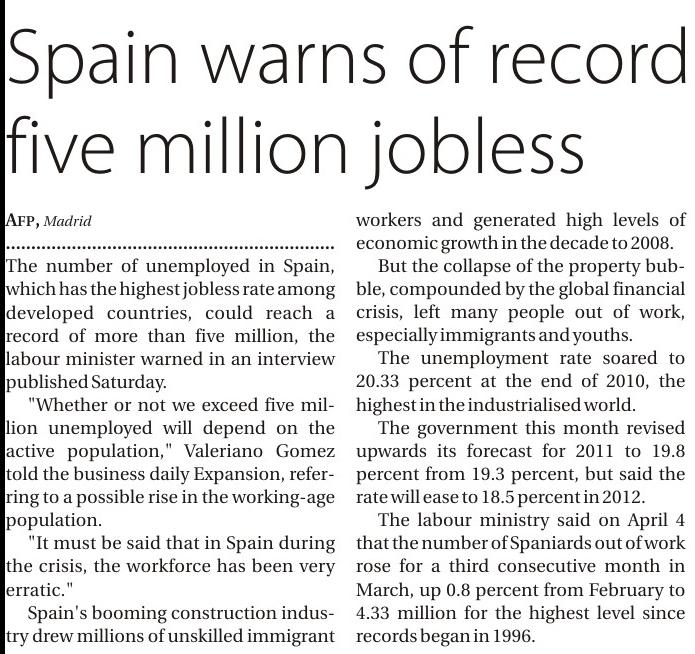 Spain warns of record five million jobless

AFP, Madrid

The number of unemployed in Spain, which has the highest jobless rate among developed countries, could reach a record of more than five million, the labour minister warned in an interview published Saturday.

"Whether or not we exceed five million unemployed will depend on the active population," Valeriano Gomez told the business daily Expansion, referring to a possible rise in the working-age population.

"It must be said that in Spain during the crisis, the workforce has been very erratic."

Spain's booming construction industry drew millions of unskilled immigrant workers and generated high levels of economic growth in the decade to 2008.

But the collapse of the property bubble, compounded by the global financial crisis, left many people out of work, especially immigrants and youths.

The unemployment rate soared to 20.33 percent at the end of 2010, the highest in the industrialised world.

The government this month revised upwards its forecast for 2011 to 19.8 percent from 19.3 percent, but said the rate will ease to 18.5 percent in 2012.

The labour ministry said on April 4 that the number of Spaniards out of work rose for a third consecutive month in March, up 0.8 percent from February to 4.33 million for the highest level since records began in 1996.